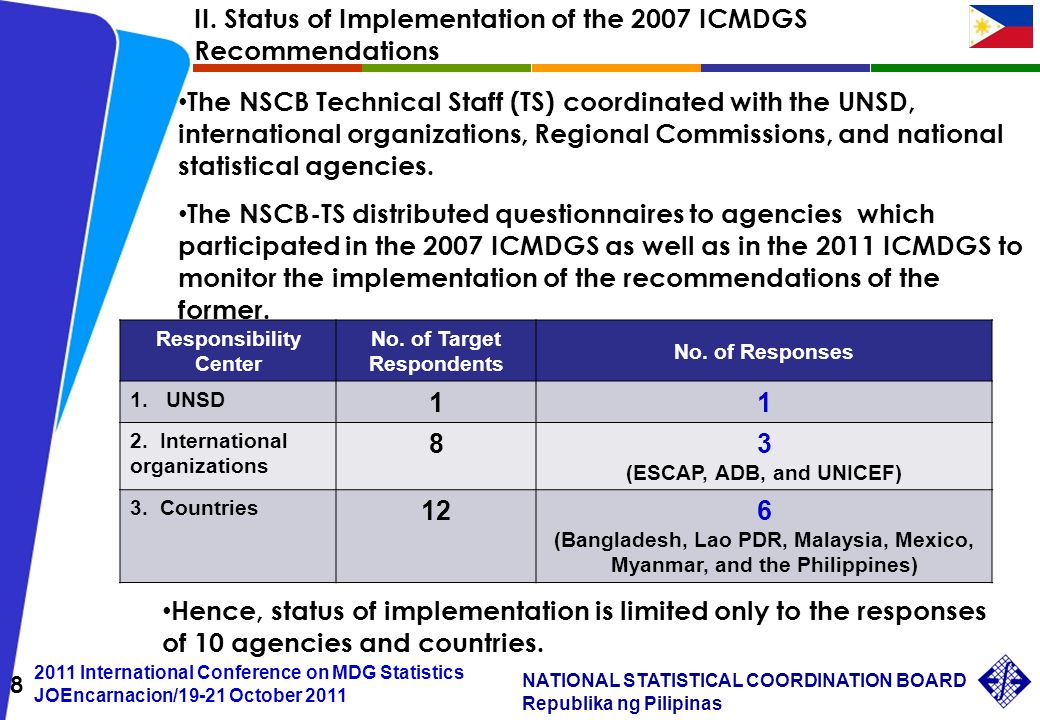 II. Status of Implementation of the 2007 ICMDGS Recommendations

•The NSCB Technical Staff (TS) coordinated with the UNSD, international organizations, Regional Commissions, and national statistical agencies.

•The NSCB-TS distributed questionnaires to agencies which participated in the 2007 ICMDGS as well as in the 2011 ICMDGS to monitor the implementation of the recommendations of the former.

| Responsibility Center | No. of Target Respondents | No. of Responses |
|---|---|---|
| 1. UNSD | 1 | 1 |
| 2. International organizations | 8 | 3 (ESCAP, ADB, and UNICEF) |
| 3. Countries | 12 | 6 (Bangladesh, Lao PDR, Malaysia, Mexico, Myanmar, and the Philippines) |

•Hence, status of implementation is limited only to the responses of 10 agencies and countries.

8

2011 International Conference on MDG Statistics
JOEncarnacion/19-21 October 2011

NATIONAL STATISTICAL COORDINATION BOARD
Republika ng Pilipinas